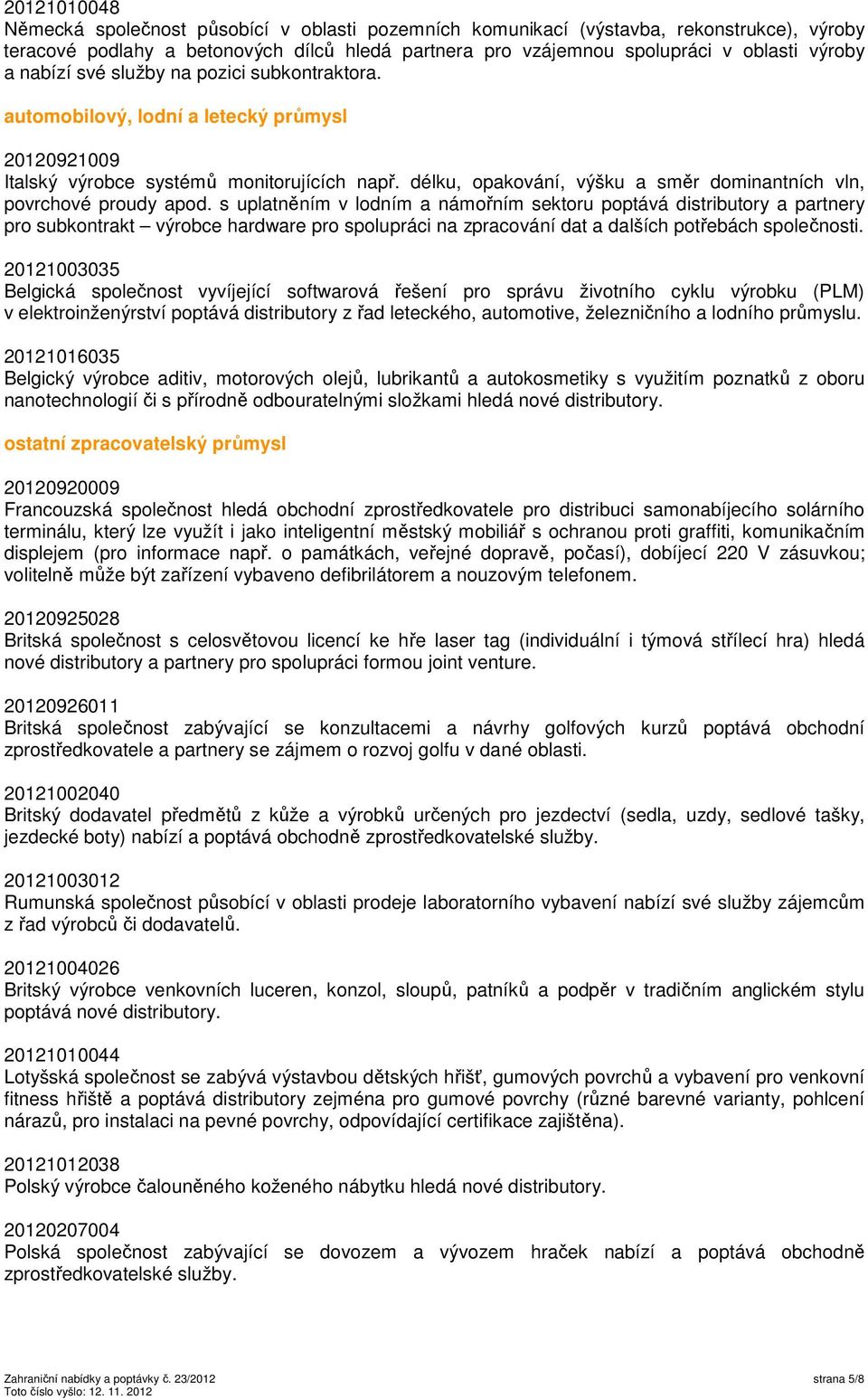 20121010048
Německá společnost působící v oblasti pozemních komunikací (výstavba, rekonstrukce), výroby teracové podlahy a betonových dílců hledá partnera pro vzájemnou spolupráci v oblasti výroby a nabízí své služby na pozici subkontraktora.

automobilový, lodní a letecký průmysl

20120921009
Italský výrobce systémů monitorujících např. délku, opakování, výšku a směr dominantních vln, povrchové proudy apod. s uplatněním v lodním a námořním sektoru poptává distributory a partnery pro subkontrakt – výrobce hardware pro spolupráci na zpracování dat a dalších potřebách společnosti.

20121003035
Belgická společnost vyvíjející softwarová řešení pro správu životního cyklu výrobku (PLM) v elektroinženýrství poptává distributory z řad leteckého, automotive, železničního a lodního průmyslu.

20121016035
Belgický výrobce aditiv, motorových olejů, lubrikantů a autokosmetiky s využitím poznatků z oboru nanotechnologií či s přírodně odbouratelnými složkami hledá nové distributory.

ostatní zpracovatelský průmysl

20120920009
Francouzská společnost hledá obchodní zprostředkovatele pro distribuci samonabíjecího solárního terminálu, který lze využít i jako inteligentní městský mobiliář s ochranou proti graffiti, komunikačním displejem (pro informace např. o památkách, veřejné dopravě, počasí), dobíjecí 220 V zásuvkou; volitelně může být zařízení vybaveno defibrilátorem a nouzovým telefonem.

20120925028
Britská společnost s celosvětovou licencí ke hře laser tag (individuální i týmová střílecí hra) hledá nové distributory a partnery pro spolupráci formou joint venture.

20120926011
Britská společnost zabývající se konzultacemi a návrhy golfových kurzů poptává obchodní zprostředkovatele a partnery se zájmem o rozvoj golfu v dané oblasti.

20121002040
Britský dodavatel předmětů z kůže a výrobků určených pro jezdectví (sedla, uzdy, sedlové tašky, jezdecké boty) nabízí a poptává obchodně zprostředkovatelské služby.

20121003012
Rumunská společnost působící v oblasti prodeje laboratorního vybavení nabízí své služby zájemcům z řad výrobců či dodavatelů.

20121004026
Britský výrobce venkovních luceren, konzol, sloupů, patníků a podpěr v tradičním anglickém stylu poptává nové distributory.

20121010044
Lotyšská společnost se zabývá výstavbou dětských hřišť, gumových povrchů a vybavení pro venkovní fitness hřiště a poptává distributory zejména pro gumové povrchy (různé barevné varianty, pohlcení nárazů, pro instalaci na pevné povrchy, odpovídající certifikace zajištěna).

20121012038
Polský výrobce čalouněného koženého nábytku hledá nové distributory.

20120207004
Polská společnost zabývající se dovozem a vývozem hraček nabízí a poptává obchodně zprostředkovatelské služby.

Zahraniční nabídky a poptávky č. 23/2012
Toto číslo vyšlo: 12. 11. 2012
strana 5/8